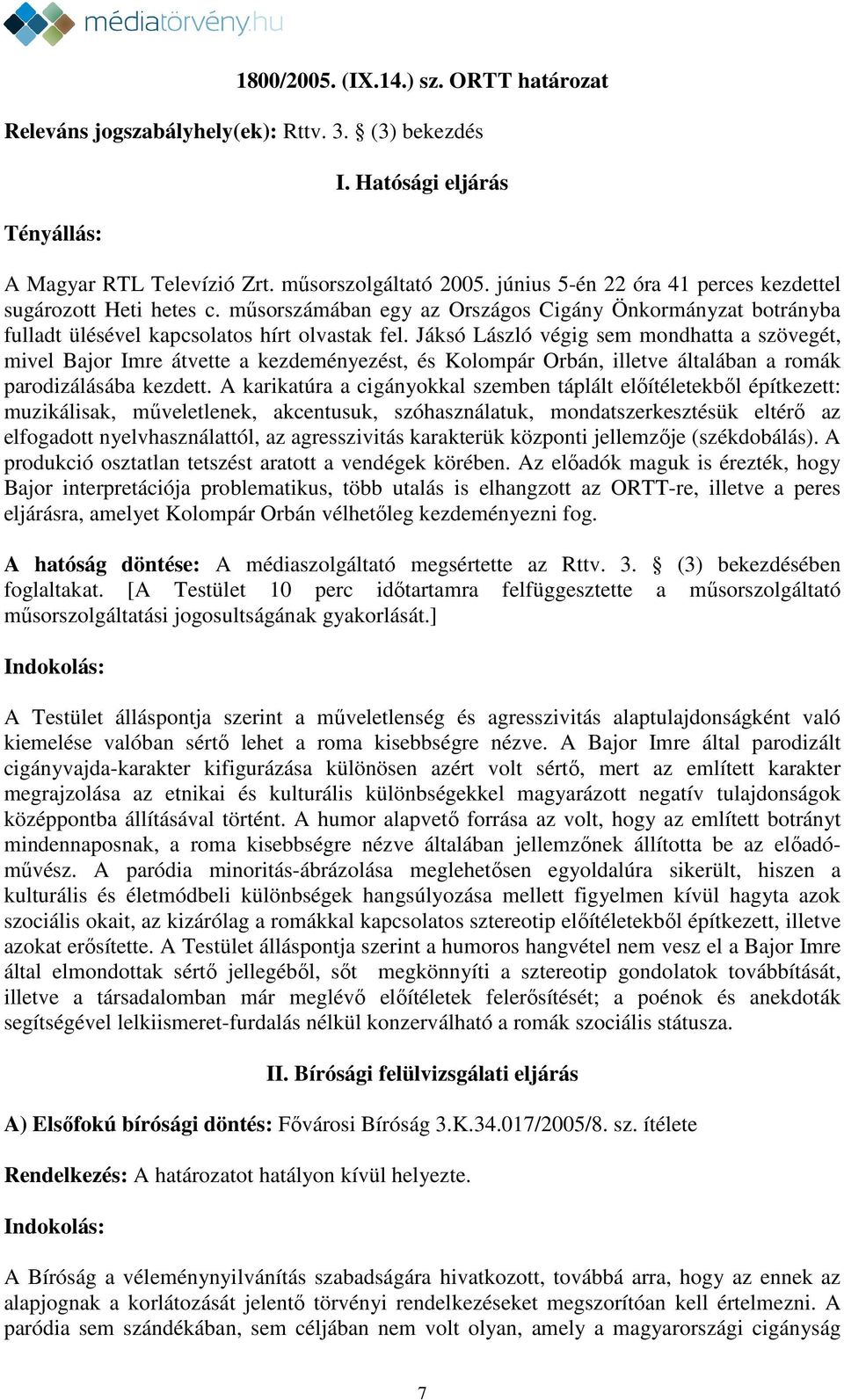 médiatörvény.hu

1800/2005. (IX.14.) sz. ORTT határozat

Releváns jogszabályhely(ek): Rttv. 3. § (3) bekezdés

I. Hatósági eljárás

Tényállás:

A Magyar RTL Televízió Zrt. műsorszolgáltató 2005. június 5-én 22 óra 41 perces kezdettel sugározott Heti hetes c. műsorszámában egy az Országos Cigány Önkormányzat botrányba fulladt ülésével kapcsolatos hírt olvastak fel. Jáksó László végig sem mondhatta a szövegét, mivel Bajor Imre átvette a kezdeményezést, és Kolompár Orbán, illetve általában a romák parodizálásába kezdett. A karikatúra a cigányokkal szemben táplált előítéletekből építkezett: muzikálisak, műveletlenek, akcentusuk, szóhasználatuk, mondatszerkesztésük eltérő az elfogadott nyelvhasználattól, az agresszivitás karakterük központi jellemzője (székdobálás). A produkció osztatlan tetszést aratott a vendégek körében. Az előadók maguk is érezték, hogy Bajor interpretációja problematikus, több utalás is elhangzott az ORTT-re, illetve a peres eljárásra, amelyet Kolompár Orbán vélhetőleg kezdeményezni fog.

A hatóság döntése: A médiaszolgáltató megsértette az Rttv. 3. § (3) bekezdésében foglaltakat. [A Testület 10 perc időtartamra felfüggesztette a műsorszolgáltató műsorszolgáltatási jogosultságának gyakorlását.]

Indokolás:

A Testület álláspontja szerint a műveletlenség és agresszivitás alaptulajdonságként való kiemelése valóban sértő lehet a roma kisebbségre nézve. A Bajor Imre által parodizált cigányvajda-karakter kifigurázása különösen azért volt sértő, mert az említett karakter megrajzolása az etnikai és kulturális különbségekkel magyarázott negatív tulajdonságok középpontba állításával történt. A humor alapvető forrása az volt, hogy az említett botrányt mindennaposnak, a roma kisebbségre nézve általában jellemzőnek állította be az előadóművész. A paródia minoritás-ábrázolása meglehetősen egyoldalúra sikerült, hiszen a kulturális és életmódbeli különbségek hangsúlyozása mellett figyelmen kívül hagyta azok szociális okait, az kizárólag a romákkal kapcsolatos sztereotip előítéletekből építkezett, illetve azokat erősítette. A Testület álláspontja szerint a humoros hangvétel nem vesz el a Bajor Imre által elmondottak sértő jellegéből, sőt megkönnyíti a sztereotip gondolatok továbbítását, illetve a társadalomban már meglévő előítéletek felerősítését; a poénok és anekdoták segítségével lelkiismeret-furdalás nélkül konzerválható a romák szociális státusza.

II. Bírósági felülvizsgálati eljárás

A) Elsőfokú bírósági döntés: Fővárosi Bíróság 3.K.34.017/2005/8. sz. ítélete

Rendelkezés: A határozatot hatályon kívül helyezte.

Indokolás:

A Bíróság a véleménynyilvánítás szabadságára hivatkozott, továbbá arra, hogy az ennek az alapjognak a korlátozását jelentő törvényi rendelkezéseket megszorítóan kell értelmezni. A paródia sem szándékában, sem céljában nem volt olyan, amely a magyarországi cigányság

7